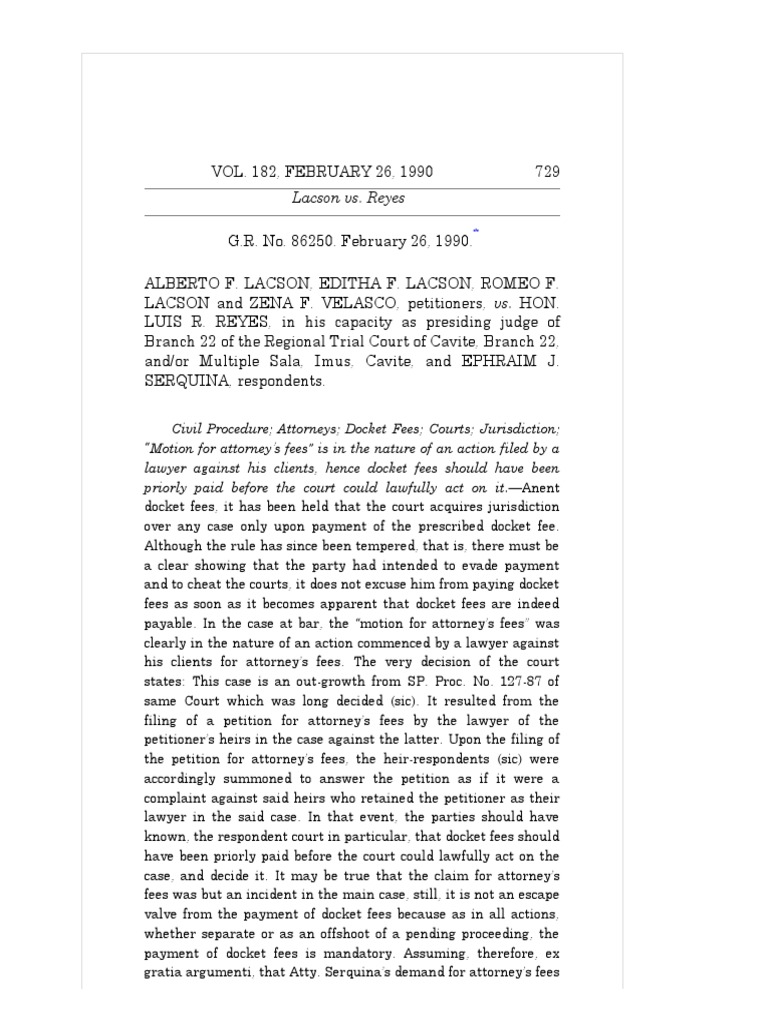 VOL. 182, FEBRUARY 26, 1990 729

Lacson vs. Reyes

G.R. No. 86250. February 26, 1990.*

ALBERTO F. LACSON, EDITHA F. LACSON, ROMEO F. LACSON and ZENA F. VELASCO, petitioners, vs. HON. LUIS R. REYES, in his capacity as presiding judge of Branch 22 of the Regional Trial Court of Cavite, Branch 22, and/or Multiple Sala, Imus, Cavite, and EPHRAIM J. SERQUINA, respondents.

Civil Procedure; Attorneys; Docket Fees; Courts; Jurisdiction; "Motion for attorney's fees" is in the nature of an action filed by a lawyer against his clients, hence docket fees should have been priorly paid before the court could lawfully act on it.—Anent docket fees, it has been held that the court acquires jurisdiction over any case only upon payment of the prescribed docket fee. Although the rule has since been tempered, that is, there must be a clear showing that the party had intended to evade payment and to cheat the courts, it does not excuse him from paying docket fees as soon as it becomes apparent that docket fees are indeed payable. In the case at bar, the "motion for attorney's fees" was clearly in the nature of an action commenced by a lawyer against his clients for attorney's fees. The very decision of the court states: This case is an out-growth from SP. Proc. No. 127-87 of same Court which was long decided (sic). It resulted from the filing of a petition for attorney's fees by the lawyer of the petitioner's heirs in the case against the latter. Upon the filing of the petition for attorney's fees, the heir-respondents (sic) were accordingly summoned to answer the petition as if it were a complaint against said heirs who retained the petitioner as their lawyer in the said case. In that event, the parties should have known, the respondent court in particular, that docket fees should have been priorly paid before the court could lawfully act on the case, and decide it. It may be true that the claim for attorney's fees was but an incident in the main case, still, it is not an escape valve from the payment of docket fees because as in all actions, whether separate or as an offshoot of a pending proceeding, the payment of docket fees is mandatory. Assuming, therefore, ex gratia argumenti, that Atty. Serquina's demand for attorney's fees